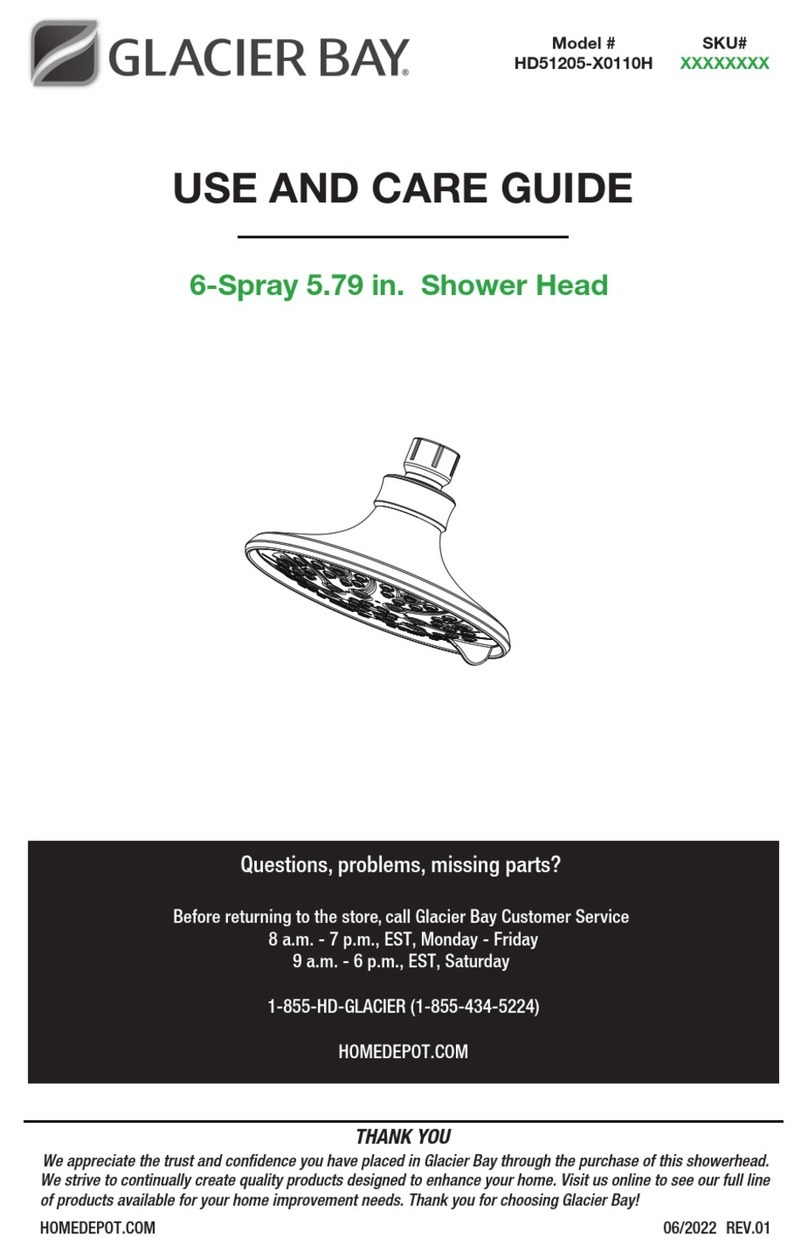 GLACIER BAY®

Model #
HD51205-X0110H

SKU#
XXXXXXXX

USE AND CARE GUIDE

6-Spray 5.79 in. Shower Head

Questions, problems, missing parts?

Before returning to the store, call Glacier Bay Customer Service
8 a.m. - 7 p.m., EST, Monday - Friday
9 a.m. - 6 p.m., EST, Saturday

1-855-HD-GLACIER (1-855-434-5224)

HOMEDEPOT.COM

THANK YOU

We appreciate the trust and confidence you have placed in Glacier Bay through the purchase of this showerhead. We strive to continually create quality products designed to enhance your home. Visit us online to see our full line of products available for your home improvement needs. Thank you for choosing Glacier Bay!

HOMEDEPOT.COM

06/2022 REV.01